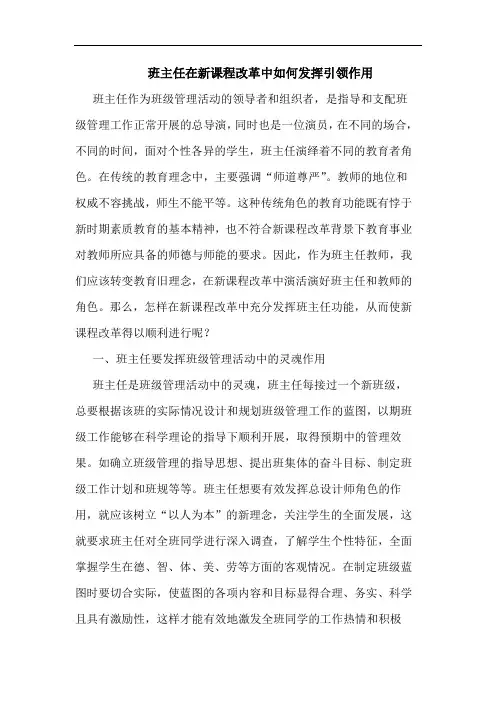 班主任在新课程改革中如何发挥引领作用

班主任作为班级管理活动的领导者和组织者，是指导和支配班级管理工作正常开展的总导演，同时也是一位演员，在不同的场合，不同的时间，面对个性各异的学生，班主任演绎着不同的教育者角色。在传统的教育理念中，主要强调“师道尊严”。教师的地位和权威不容挑战，师生不能平等。这种传统角色的教育功能既有悖于新时期素质教育的基本精神，也不符合新课程改革背景下教育事业对教师所应具备的师德与师能的要求。因此，作为班主任教师，我们应该转变教育旧理念，在新课程改革中演活演好班主任和教师的角色。那么，怎样在新课程改革中充分发挥班主任功能，从而使新课程改革得以顺利进行呢？

一、班主任要发挥班级管理活动中的灵魂作用

班主任是班级管理活动中的灵魂，班主任每接过一个新班级，总要根据该班的实际情况设计和规划班级管理工作的蓝图，以期班级工作能够在科学理论的指导下顺利开展，取得预期中的管理效果。如确立班级管理的指导思想、提出班集体的奋斗目标、制定班级工作计划和班规等等。班主任想要有效发挥总设计师角色的作用，就应该树立“以人为本”的新理念，关注学生的全面发展，这就要求班主任对全班同学进行深入调查，了解学生个性特征，全面掌握学生在德、智、体、美、劳等方面的客观情况。在制定班级蓝图时要切合实际，使蓝图的各项内容和目标显得合理、务实、科学且具有激励性，这样才能有效地激发全班同学的工作热情和积极